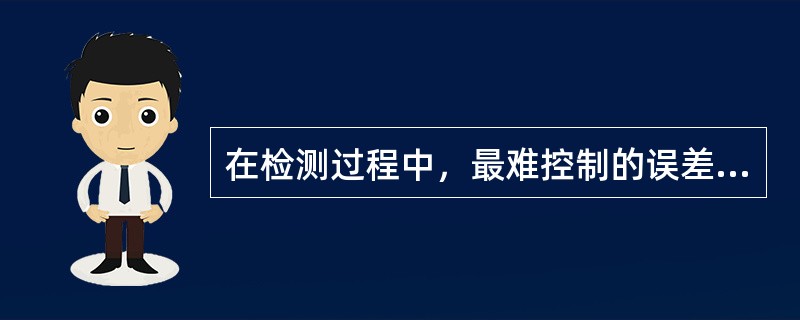 在检测过程中，最难控制的误差...